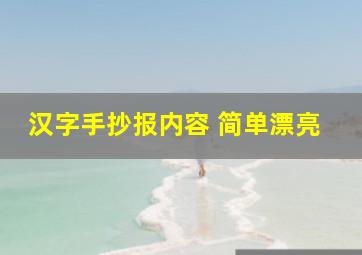 汉字手抄报内容 简单漂亮